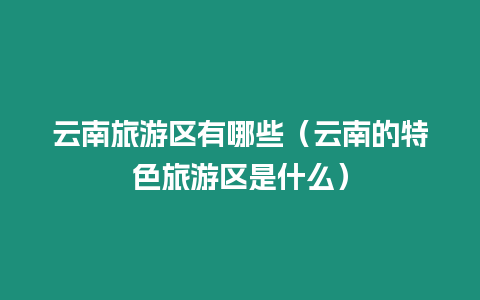 云南旅游区有哪些（云南的特色旅游区是什么）